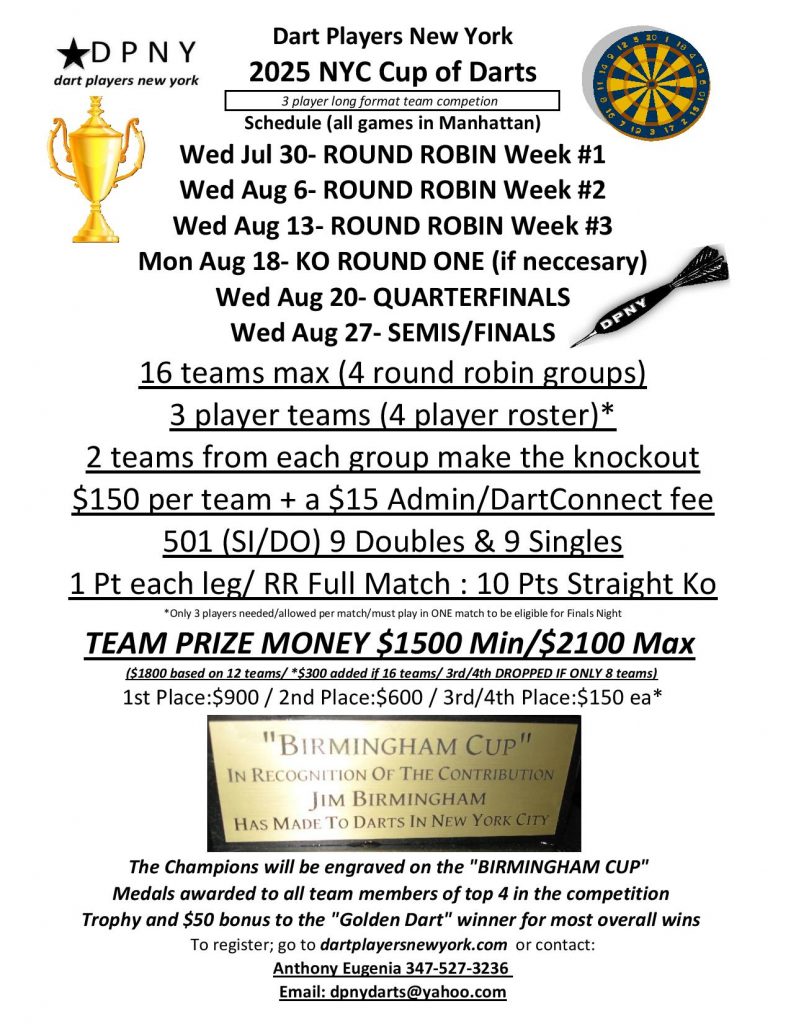 ★DPNY
dart players new york

Dart Players New York
2025 NYC Cup of Darts
3 player long format team competion
Schedule (all games in Manhattan)

Wed Jul 30- ROUND ROBIN Week #1
Wed Aug 6- ROUND ROBIN Week #2
Wed Aug 13- ROUND ROBIN Week #3
Mon Aug 18- KO ROUND ONE (if neccesary)
Wed Aug 20- QUARTERFINALS
Wed Aug 27- SEMIS/FINALS

DPNY

16 teams max (4 round robin groups)
3 player teams (4 player roster)*
2 teams from each group make the knockout
$150 per team + a $15 Admin/DartConnect fee
501 (SI/DO) 9 Doubles & 9 Singles
1 Pt each leg/ RR Full Match : 10 Pts Straight Ko
*Only 3 players needed/allowed per match/must play in ONE match to be eligible for Finals Night

TEAM PRIZE MONEY $1500 Min/$2100 Max
($1800 based on 12 teams/ *$300 added if 16 teams/ 3rd/4th DROPPED IF ONLY 8 teams)
1st Place:$900 / 2nd Place:$600 / 3rd/4th Place:$150 ea*

"BIRMINGHAM CUP"
IN RECOGNITION OF THE CONTRIBUTION
JIM BIRMINGHAM
HAS MADE TO DARTS IN NEW YORK CITY

The Champions will be engraved on the "BIRMINGHAM CUP"
Medals awarded to all team members of top 4 in the competition
Trophy and $50 bonus to the "Golden Dart" winner for most overall wins
To register; go to dartplayersnewyork.com or contact:
Anthony Eugenia 347-527-3236
Email: dpnydarts@yahoo.com